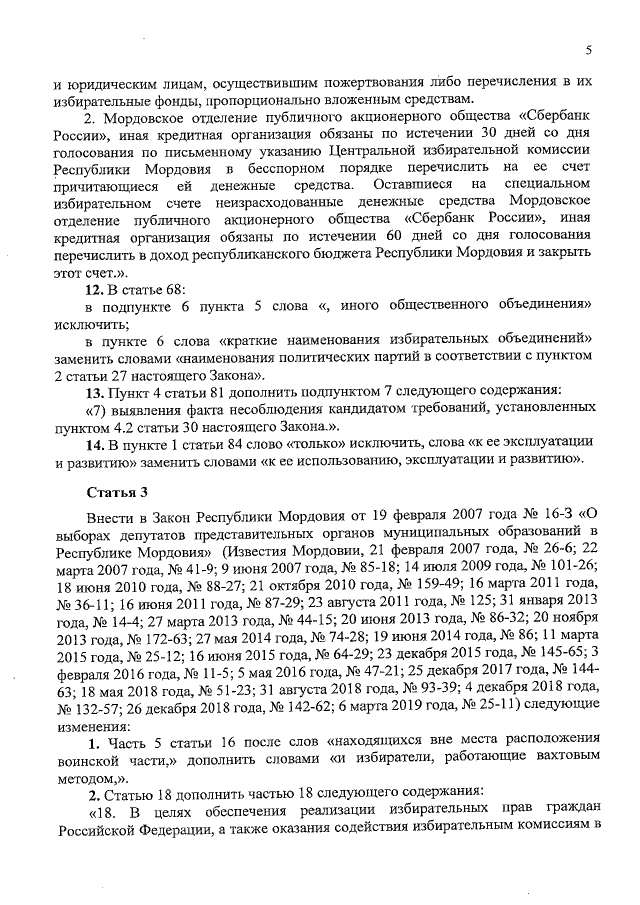 5

и юридическим лицам, осуществившим пожертвования либо перечисления в их избирательные фонды, пропорционально вложенным средствам.

2. Мордовское отделение публичного акционерного общества «Сбербанк России», иная кредитная организация обязаны по истечении 30 дней со дня голосования по письменному указанию Центральной избирательной комиссии Республики Мордовия в бесспорном порядке перечислить на ее счет причитающиеся ей денежные средства. Оставшиеся на специальном избирательном счете неизрасходованные денежные средства Мордовское отделение публичного акционерного общества «Сбербанк России», иная кредитная организация обязаны по истечении 60 дней со дня голосования перечислить в доход республиканского бюджета Республики Мордовия и закрыть этот счет.».

12. В статье 68:

в подпункте 6 пункта 5 слова «, иного общественного объединения» исключить;

в пункте 6 слова «краткие наименования избирательных объединений» заменить словами «наименования политических партий в соответствии с пунктом 2 статьи 27 настоящего Закона».

13. Пункт 4 статьи 81 дополнить подпунктом 7 следующего содержания:

«7) выявления факта несоблюдения кандидатом требований, установленных пунктом 4.2 статьи 30 настоящего Закона.».

14. В пункте 1 статьи 84 слово «только» исключить, слова «к ее эксплуатации и развитию» заменить словами «к ее использованию, эксплуатации и развитию».

Статья 3

Внести в Закон Республики Мордовия от 19 февраля 2007 года № 16-З «О выборах депутатов представительных органов муниципальных образований в Республике Мордовия» (Известия Мордовии, 21 февраля 2007 года, № 26-6; 22 марта 2007 года, № 41-9; 9 июня 2007 года, № 85-18; 14 июля 2009 года, № 101-26; 18 июня 2010 года, № 88-27; 21 октября 2010 года, № 159-49; 16 марта 2011 года, № 36-11; 16 июня 2011 года, № 87-29; 23 августа 2011 года, № 125; 31 января 2013 года, № 14-4; 27 марта 2013 года, № 44-15; 20 июня 2013 года, № 86-32; 20 ноября 2013 года, № 172-63; 27 мая 2014 года, № 74-28; 19 июня 2014 года, № 86; 11 марта 2015 года, № 25-12; 16 июня 2015 года, № 64-29; 23 декабря 2015 года, № 145-65; 3 февраля 2016 года, № 11-5; 5 мая 2016 года, № 47-21; 25 декабря 2017 года, № 144-63; 18 мая 2018 года, № 51-23; 31 августа 2018 года, № 93-39; 4 декабря 2018 года, № 132-57; 26 декабря 2018 года, № 142-62; 6 марта 2019 года, № 25-11) следующие изменения:

1. Часть 5 статьи 16 после слов «находящихся вне места расположения воинской части,» дополнить словами «и избиратели, работающие вахтовым методом,».

2. Статью 18 дополнить частью 18 следующего содержания:

«18. В целях обеспечения реализации избирательных прав граждан Российской Федерации, а также оказания содействия избирательным комиссиям в